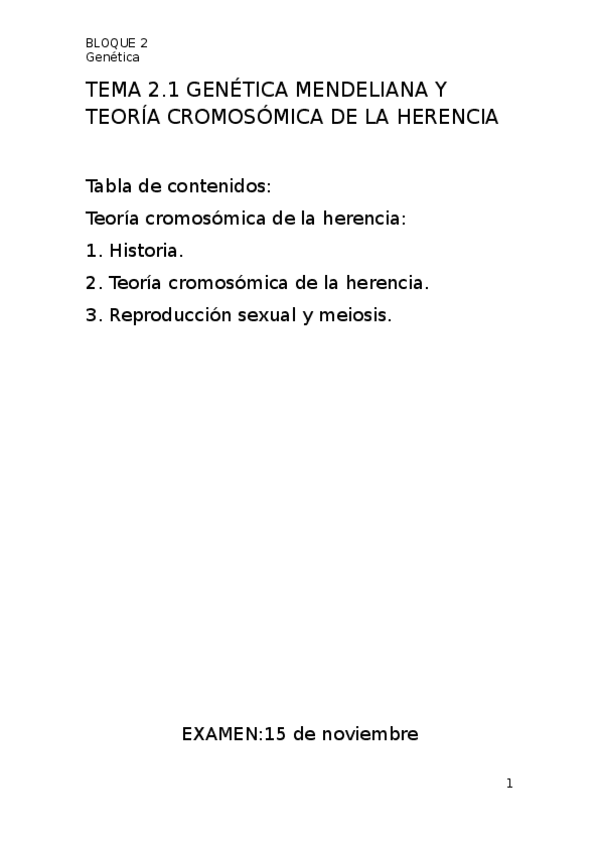 BLOQUE 2
Genética

TEMA 2.1 GENÉTICA MENDELIANA Y TEORÍA CROMOSÓMICA DE LA HERENCIA

Tabla de contenidos:

Teoría cromosómica de la herencia:

1. Historia.

2. Teoría cromosómica de la herencia.

3. Reproducción sexual y meiosis.

EXAMEN:15 de noviembre

1